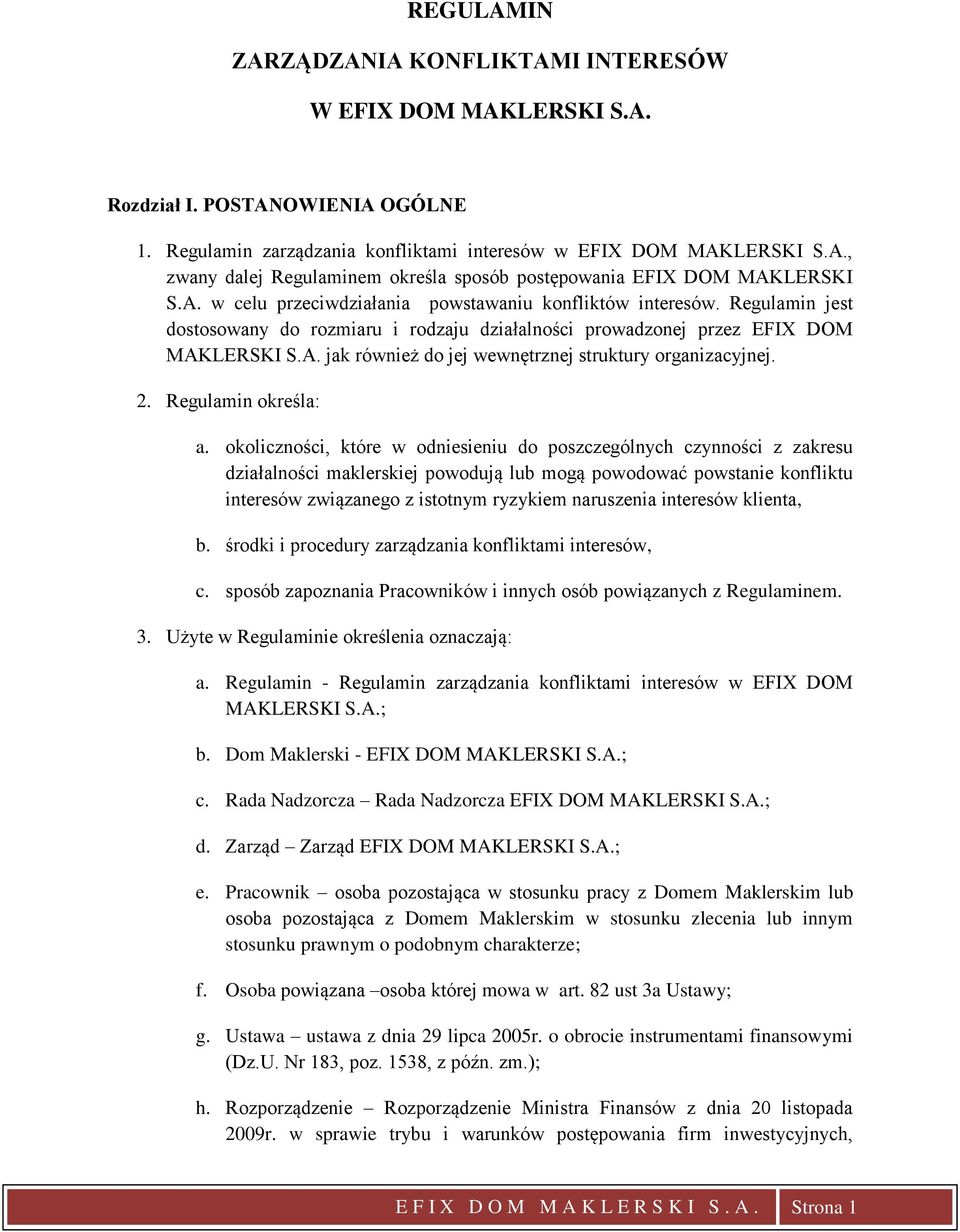 REGULAMIN

ZARZĄDZANIA KONFLIKTAMI INTERESÓW

W EFIX DOM MAKLERSKI S.A.

Rozdział I. POSTANOWIENIA OGÓLNE

1. Regulamin zarządzania konfliktami interesów w EFIX DOM MAKLERSKI S.A., zwany dalej Regulaminem określa sposób postępowania EFIX DOM MAKLERSKI S.A. w celu przeciwdziałania powstawaniu konfliktów interesów. Regulamin jest dostosowany do rozmiaru i rodzaju działalności prowadzonej przez EFIX DOM MAKLERSKI S.A. jak również do jej wewnętrznej struktury organizacyjnej.

2. Regulamin określa:

a. okoliczności, które w odniesieniu do poszczególnych czynności z zakresu działalności maklerskiej powodują lub mogą powodować powstanie konfliktu interesów związanego z istotnym ryzykiem naruszenia interesów klienta,

b. środki i procedury zarządzania konfliktami interesów,

c. sposób zapoznania Pracowników i innych osób powiązanych z Regulaminem.

3. Użyte w Regulaminie określenia oznaczają:

a. Regulamin - Regulamin zarządzania konfliktami interesów w EFIX DOM MAKLERSKI S.A.;

b. Dom Maklerski - EFIX DOM MAKLERSKI S.A.;

c. Rada Nadzorcza – Rada Nadzorcza EFIX DOM MAKLERSKI S.A.;

d. Zarząd – Zarząd EFIX DOM MAKLERSKI S.A.;

e. Pracownik – osoba pozostająca w stosunku pracy z Domem Maklerskim lub osoba pozostająca z Domem Maklerskim w stosunku zlecenia lub innym stosunku prawnym o podobnym charakterze;

f. Osoba powiązana –osoba której mowa w art. 82 ust 3a Ustawy;

g. Ustawa – ustawa z dnia 29 lipca 2005r. o obrocie instrumentami finansowymi (Dz.U. Nr 183, poz. 1538, z późn. zm.);

h. Rozporządzenie – Rozporządzenie Ministra Finansów z dnia 20 listopada 2009r. w sprawie trybu i warunków postępowania firm inwestycyjnych,

EFIX DOM MAKLERSKI S.A. Strona 1